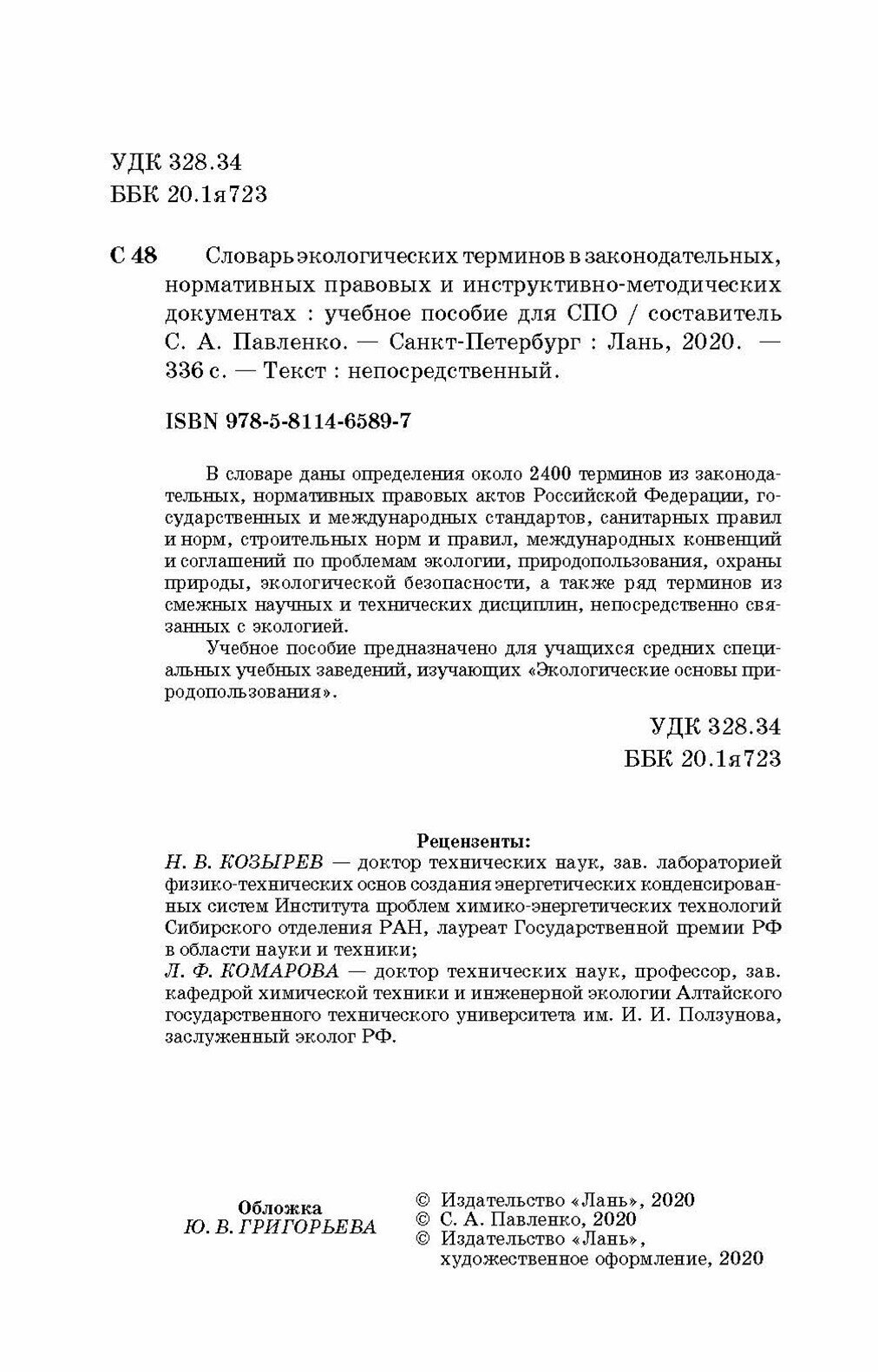 УДК 328.34
ББК 20.1я723

С 48 Словарь экологических терминов в законодательных, нормативных правовых и инструктивно-методических документах : учебное пособие для СПО / составитель С. А. Павленко. — Санкт-Петербург : Лань, 2020. — 336 с. — Текст : непосредственный.

ISBN 978-5-8114-6589-7

В словаре даны определения около 2400 терминов из законодательных, нормативных правовых актов Российской Федерации, государственных и международных стандартов, санитарных правил и норм, строительных норм и правил, международных конвенций и соглашений по проблемам экологии, природопользования, охраны природы, экологической безопасности, а также ряд терминов из смежных научных и технических дисциплин, непосредственно связанных с экологией.

Учебное пособие предназначено для учащихся средних специальных учебных заведений, изучающих «Экологические основы природопользования».

УДК 328.34
ББК 20.1я723

Рецензенты:
Н. В. КОЗЫРЕВ — доктор технических наук, зав. лабораторией физико-технических основ создания энергетических конденсированных систем Института проблем химико-энергетических технологий Сибирского отделения РАН, лауреат Государственной премии РФ в области науки и техники;
Л. Ф. КОМАРОВА — доктор технических наук, профессор, зав. кафедрой химической техники и инженерной экологии Алтайского государственного технического университета им. И. И. Ползунова, заслуженный эколог РФ.

Обложка
Ю. В. ГРИГОРЬЕВА

© Издательство «Лань», 2020
© С. А. Павленко, 2020
© Издательство «Лань», художественное оформление, 2020